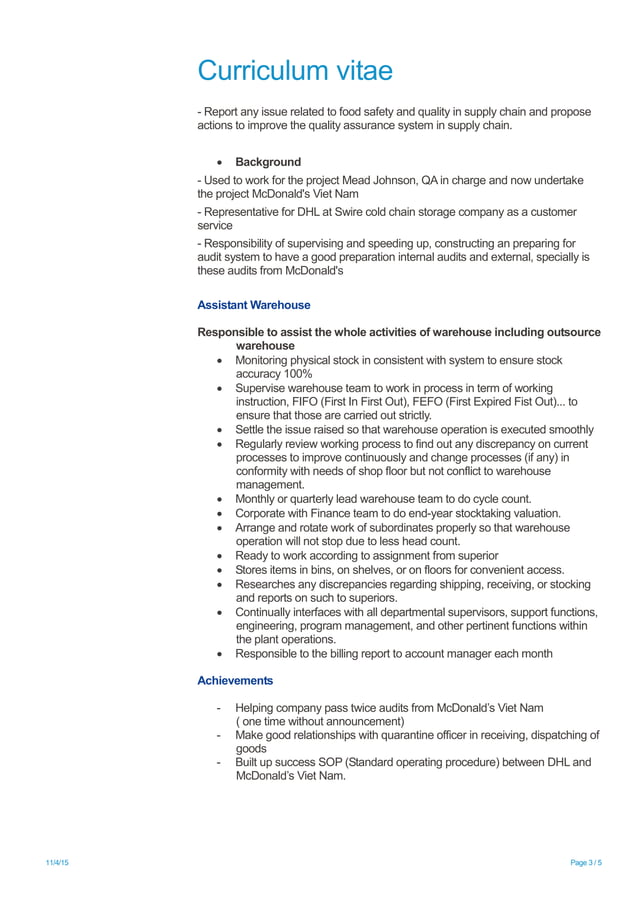 Curriculum vitae

- Report any issue related to food safety and quality in supply chain and propose actions to improve the quality assurance system in supply chain.

• Background

- Used to work for the project Mead Johnson, QA in charge and now undertake the project McDonald's Viet Nam

- Representative for DHL at Swire cold chain storage company as a customer service

- Responsibility of supervising and speeding up, constructing an preparing for audit system to have a good preparation internal audits and external, specially is these audits from McDonald's

Assistant Warehouse

Responsible to assist the whole activities of warehouse including outsource warehouse

• Monitoring physical stock in consistent with system to ensure stock accuracy 100%
• Supervise warehouse team to work in process in term of working instruction, FIFO (First In First Out), FEFO (First Expired Fist Out)... to ensure that those are carried out strictly.
• Settle the issue raised so that warehouse operation is executed smoothly
• Regularly review working process to find out any discrepancy on current processes to improve continuously and change processes (if any) in conformity with needs of shop floor but not conflict to warehouse management.
• Monthly or quarterly lead warehouse team to do cycle count.
• Corporate with Finance team to do end-year stocktaking valuation.
• Arrange and rotate work of subordinates properly so that warehouse operation will not stop due to less head count.
• Ready to work according to assignment from superior
• Stores items in bins, on shelves, or on floors for convenient access.
• Researches any discrepancies regarding shipping, receiving, or stocking and reports on such to superiors.
• Continually interfaces with all departmental supervisors, support functions, engineering, program management, and other pertinent functions within the plant operations.
• Responsible to the billing report to account manager each month

Achievements

- Helping company pass twice audits from McDonald's Viet Nam ( one time without announcement)
- Make good relationships with quarantine officer in receiving, dispatching of goods
- Built up success SOP (Standard operating procedure) between DHL and McDonald's Viet Nam.

11/4/15

Page 3 / 5